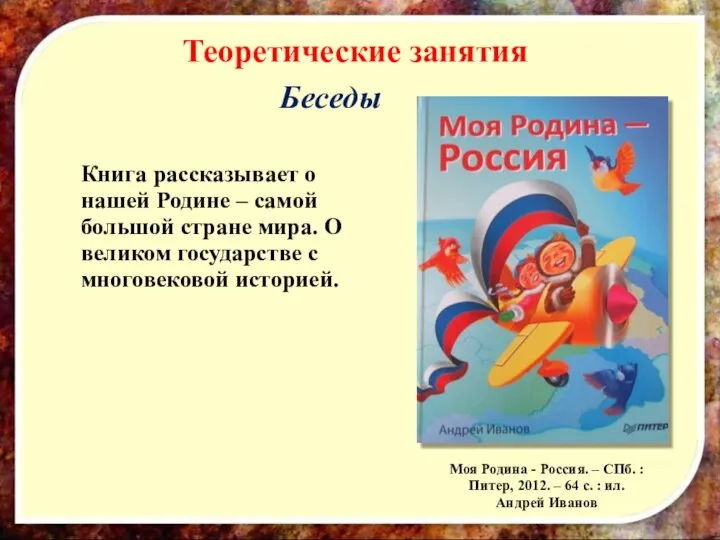 Теоретические занятия

Беседы

Книга рассказывает о нашей Родине – самой большой стране мира. О великом государстве с многовековой историей.

Моя Родина — Россия

Андрей Иванов

ПИТЕР

Моя Родина - Россия. – СПб. : Питер, 2012. – 64 с. : ил. Андрей Иванов